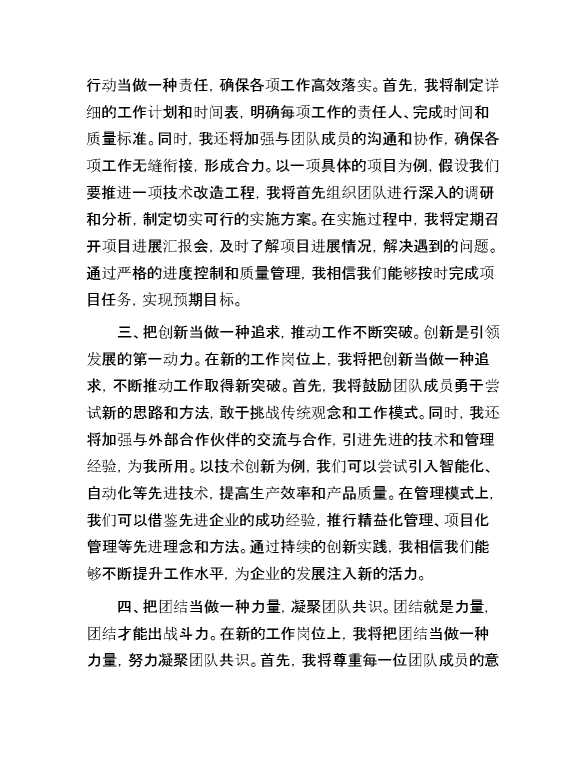 行动当做一种责任，确保各项工作高效落实。首先，我将制定详细的工作计划和时间表，明确每项工作的责任人、完成时间和质量标准。同时，我还将加强与团队成员的沟通和协作，确保各项工作无缝衔接，形成合力。以一项具体的项目为例，假设我们要推进一项技术改造工程，我将首先组织团队进行深入的调研和分析，制定切实可行的实施方案。在实施过程中，我将定期召开项目进展汇报会，及时了解项目进展情况，解决遇到的问题。通过严格的进度控制和质量管理，我相信我们能够按时完成项目任务，实现预期目标。

三、把创新当做一种追求，推动工作不断突破。创新是引领发展的第一动力。在新的工作岗位上，我将把创新当做一种追求，不断推动工作取得新突破。首先，我将鼓励团队成员勇于尝试新的思路和方法，敢于挑战传统观念和工作模式。同时，我还将加强与外部合作伙伴的交流与合作，引进先进的技术和管理经验，为我所用。以技术创新为例，我们可以尝试引入智能化、自动化等先进技术，提高生产效率和产品质量。在管理模式上，我们可以借鉴先进企业的成功经验，推行精益化管理、项目化管理等先进理念和方法。通过持续的创新实践，我相信我们能够不断提升工作水平，为企业的发展注入新的活力。

四、把团结当做一种力量，凝聚团队共识。团结就是力量，团结才能出战斗力。在新的工作岗位上，我将把团结当做一种力量，努力凝聚团队共识。首先，我将尊重每一位团队成员的意